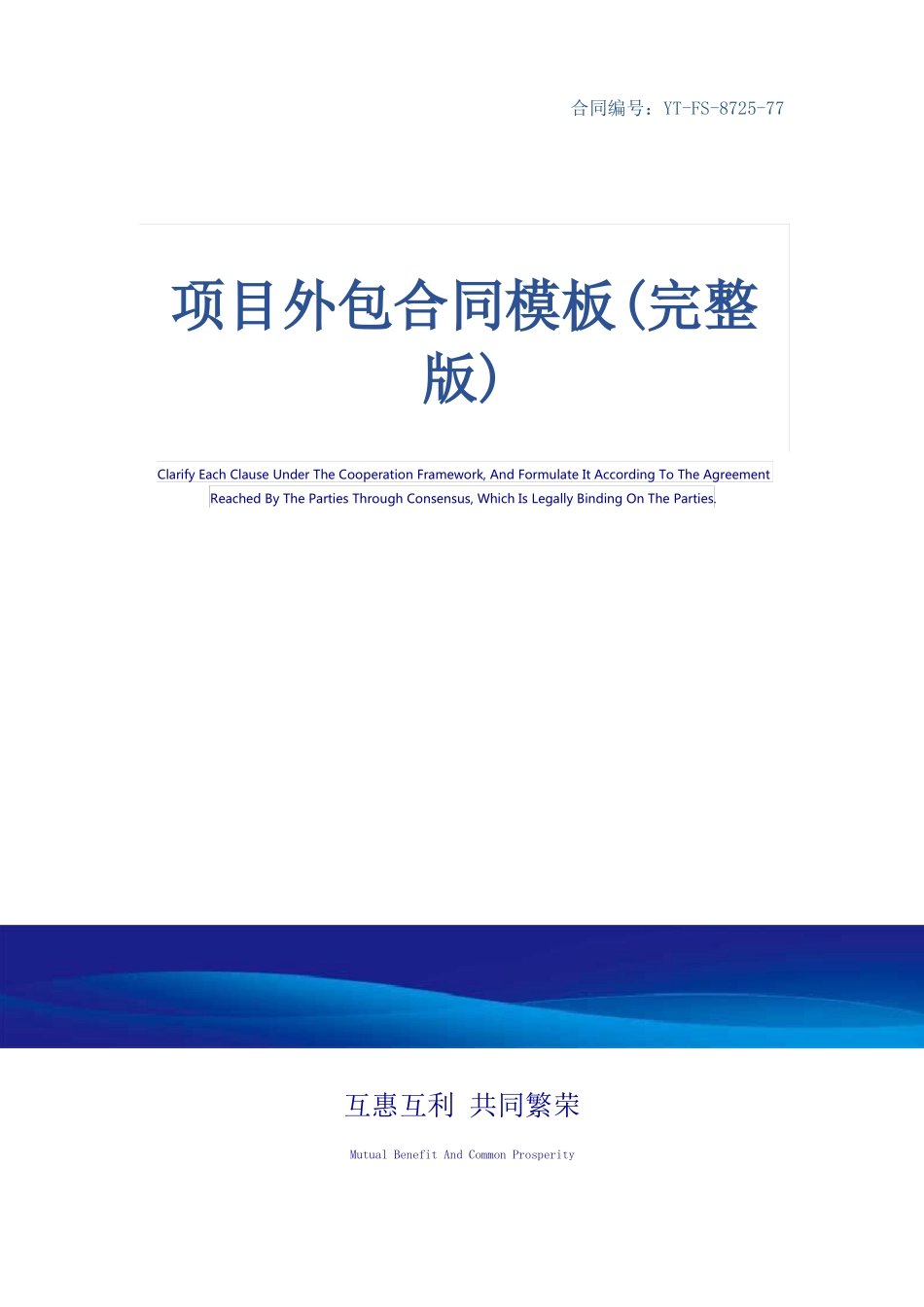 合同编号：YT-FS-8725-77

项目外包合同模板(完整版)

Clarify Each Clause Under The Cooperation Framework, And Formulate It According To The Agreement Reached By The Parties Through Consensus, Which Is Legally Binding On The Parties.

互惠互利 共同繁荣

Mutual Benefit And Common Prosperity